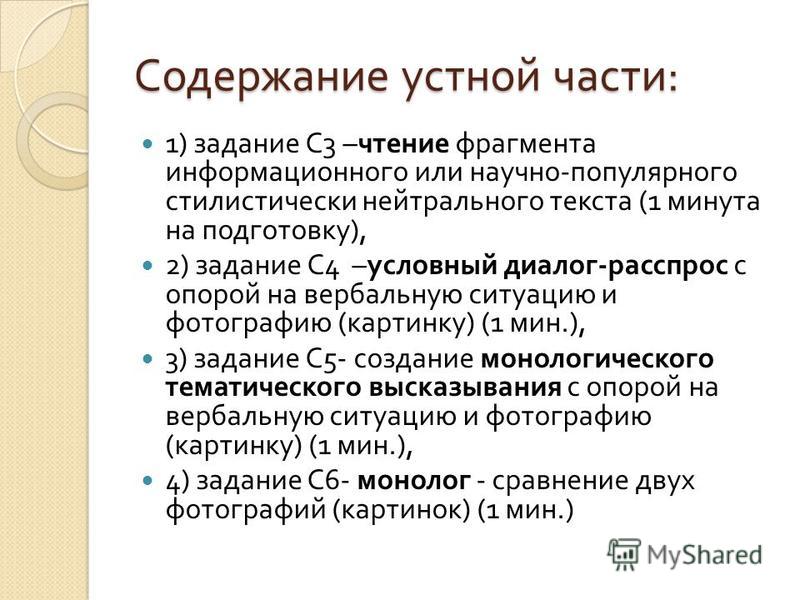 Содержание устной части:

1) задание С3 –чтение фрагмента информационного или научно-популярного стилистически нейтрального текста (1 минута на подготовку),

2) задание С4 –условный диалог-расспрос с опорой на вербальную ситуацию и фотографию (картинку) (1 мин.),

3) задание С5- создание монологического тематического высказывания с опорой на вербальную ситуацию и фотографию (картинку) (1 мин.),

4) задание С6- монолог - сравнение двух фотографий (картинок) (1 мин.)

MyShared